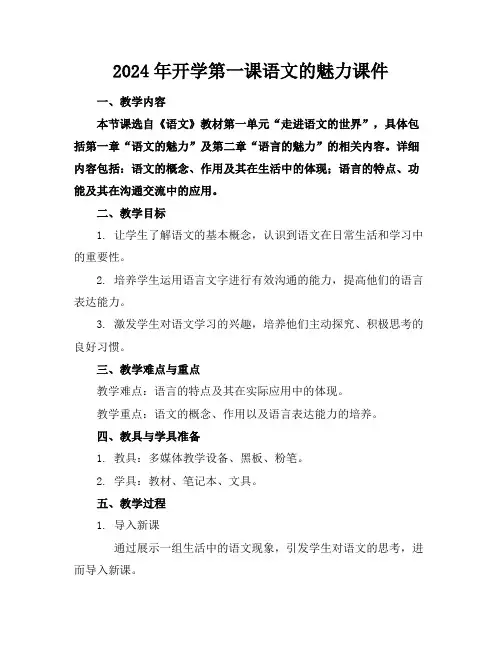 2024年开学第一课语文的魅力课件

一、教学内容

本节课选自《语文》教材第一单元“走进语文的世界”，具体包括第一章“语文的魅力”及第二章“语言的魅力”的相关内容。详细内容包括：语文的概念、作用及其在生活中的体现；语言的特点、功能及其在沟通交流中的应用。

二、教学目标

1. 让学生了解语文的基本概念，认识到语文在日常生活和学习中的重要性。

2. 培养学生运用语言文字进行有效沟通的能力，提高他们的语言表达能力。

3. 激发学生对语文学习的兴趣，培养他们主动探究、积极思考的良好习惯。

三、教学难点与重点

教学难点：语言的特点及其在实际应用中的体现。

教学重点：语文的概念、作用以及语言表达能力的培养。

四、教具与学具准备

1. 教具：多媒体教学设备、黑板、粉笔。

2. 学具：教材、笔记本、文具。

五、教学过程

1. 导入新课

通过展示一组生活中的语文现象，引发学生对语文的思考，进而导入新课。